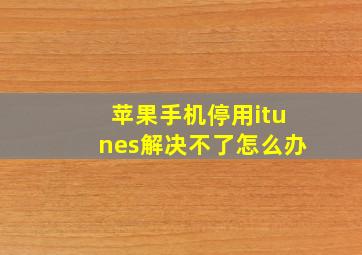 苹果手机停用itunes解决不了怎么办